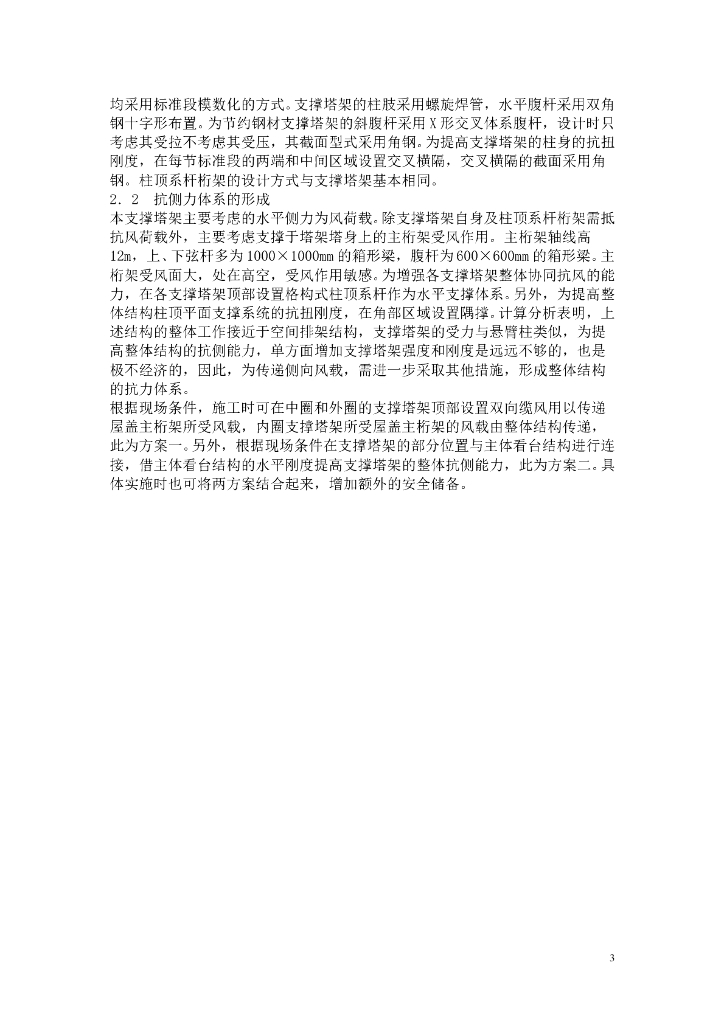 均采用标准段模数化的方式。支撑塔架的柱肢采用螺旋焊管，水平腹杆采用双角钢十字形布置。为节约钢材支撑塔架的斜腹杆采用X形交叉体系腹杆，设计时只考虑其受拉不考虑其受压，其截面型式采用角钢。为提高支撑塔架的柱身的抗扭刚度，在每节标准段的两端和中间区域设置交叉横隔，交叉横隔的截面采用角钢。柱顶系杆桁架的设计方式与支撑塔架基本相同。
2．2　抗侧力体系的形成
本支撑塔架主要考虑的水平侧力为风荷载。除支撑塔架自身及柱顶系杆桁架需抵抗风荷载外，主要考虑支撑于塔架塔身上的主桁架受风作用。主桁架轴线高12m，上、下弦杆多为1000×1000mm的箱形梁，腹杆为600×600mm的箱形梁。主桁架受风面大，处在高空，受风作用敏感。为增强各支撑塔架整体协同抗风的能力，在各支撑塔架顶部设置格构式柱顶系杆作为水平支撑体系。另外，为提高整体结构柱顶平面支撑系统的抗扭刚度，在角部区域设置隅撑。计算分析表明，上述结构的整体工作接近于空间排架结构，支撑塔架的受力与悬臂柱类似，为提高整体结构的抗侧能力，单方面增加支撑塔架强度和刚度是远远不够的，也是极不经济的，因此，为传递侧向风载，需进一步采取其他措施，形成整体结构的抗力体系。
根据现场条件，施工时可在中圈和外圈的支撑塔架顶部设置双向缆风用以传递屋盖主桁架所受风载，内圈支撑塔架所受屋盖主桁架的风载由整体结构传递，此为方案一。另外，根据现场条件在支撑塔架的部分位置与主体看台结构进行连接，借主体看台结构的水平刚度提高支撑塔架的整体抗侧能力，此为方案二。具体实施时也可将两方案结合起来，增加额外的安全储备。

3